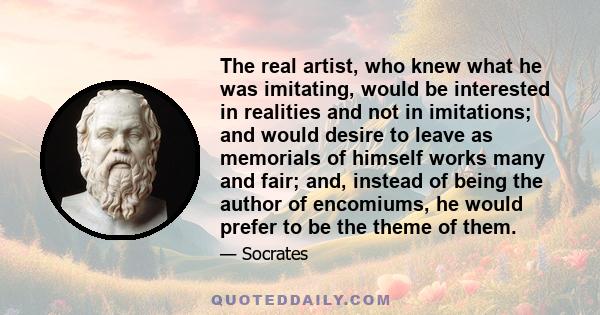 The real artist, who knew what he was imitating, would be interested in realities and not in imitations; and would desire to leave as memorials of himself works many and fair; and, instead of being the author of encomiums, he would prefer to be the theme of them.

— Socrates

QUOTEDDAILY.COM